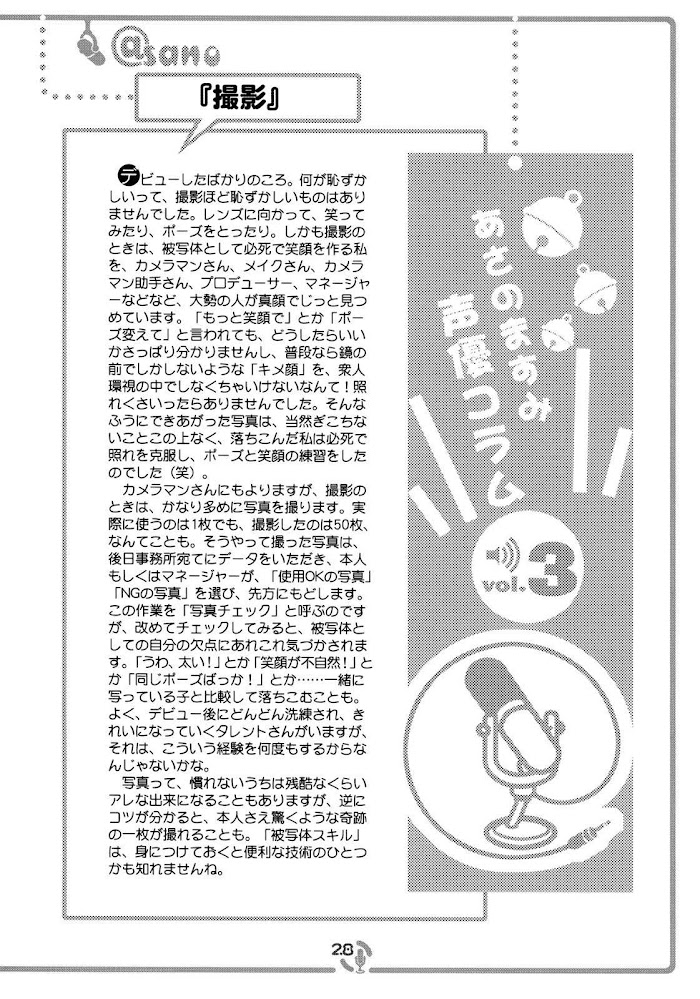 @sano

『撮影』

デビューしたばかりのころ。何が恥ずかしいって、撮影ほど恥ずかしいものはありませんでした。レンズに向かって、笑ってみたり、ポーズをとったり。しかも撮影のときは、被写体として必死で笑顔を作る私を、カメラマンさん、メイクさん、カメラマン助手さん、プロデューサー、マネージャーなどなど、大勢の人が真顔でじっと見つめています。「もっと笑顔で」とか「ポーズ変えて」と言われても、どうしたらいいかさっぱり分かりませんし、普段なら鏡の前でしかしないような「キメ顔」を、衆人環視の中でしなくちゃいけないなんて！照れくさいったらありませんでした。そんなふうにできあがった写真は、当然ぎこちないことこの上なく、落ちこんだ私は必死で照れを克服し、ポーズと笑顔の練習をしたのでした（笑）。

カメラマンさんにもよりますが、撮影のときは、かなり多めに写真を撮ります。実際に使うのは1枚でも、撮影したのは50枚、なんてことも。そうやって撮った写真は、後日事務所宛てにデータをいただき、本人もしくはマネージャーが、「使用OKの写真」「NGの写真」を選び、先方にもどします。この作業を「写真チェック」と呼ぶのですが、改めてチェックしてみると、被写体としての自分の欠点にあれこれ気づかされます。「うわ、太い！」とか「笑顔が不自然！」とか「同じポーズばっか！」とか……一緒に写っている子と比較して落ちこむことも。よく、デビュー後にどんどん洗練され、きれいになっていくタレントさんがいますが、それは、こういう経験を何度もするからなんじゃないかな。

写真って、慣れないうちは残酷なくらいアレな出来になることもありますが、逆にコツが分かると、本人さえ驚くような奇跡の一枚が撮れることも。「被写体スキル」は、身につけておくと便利な技術のひとつかも知れませんね。

あさのますみ 声優コラム

vol.3

28